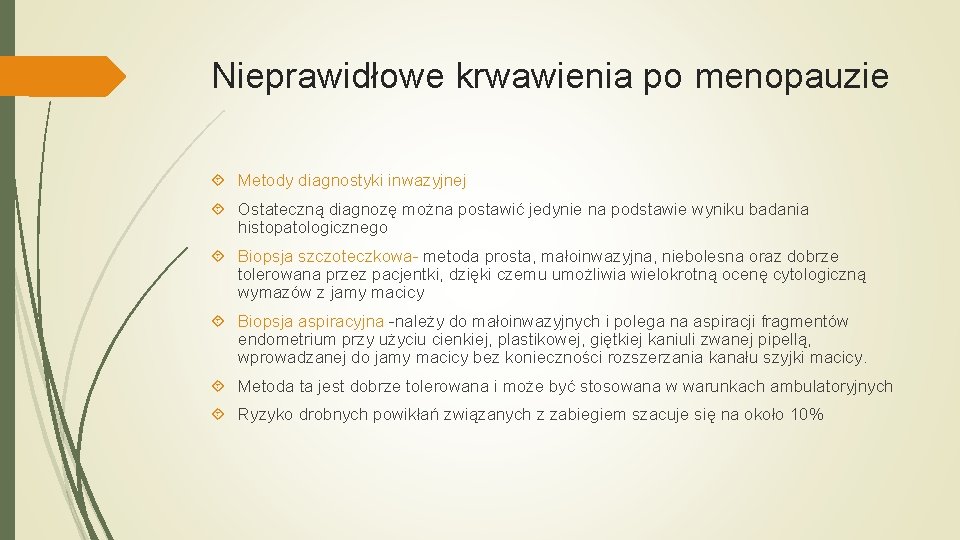 Nieprawidłowe krwawienia po menopauzie

Metody diagnostyki inwazyjnej

Ostateczną diagnozę można postawić jedynie na podstawie wyniku badania histopatologicznego

Biopsja szczoteczkowa- metoda prosta, małoinwazyjna, niebolesna oraz dobrze tolerowana przez pacjentki, dzięki czemu umożliwia wielokrotną ocenę cytologiczną wymazów z jamy macicy

Biopsja aspiracyjna -należy do małoinwazyjnych i polega na aspiracji fragmentów endometrium przy użyciu cienkiej, plastikowej, giętkiej kaniuli zwanej pipellą, wprowadzanej do jamy macicy bez konieczności rozszerzania kanału szyjki macicy.

Metoda ta jest dobrze tolerowana i może być stosowana w warunkach ambulatoryjnych

Ryzyko drobnych powikłań związanych z zabiegiem szacuje się na około 10%